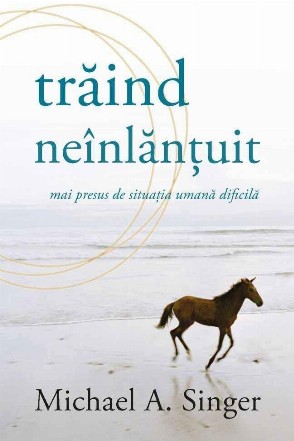 trăind neînlănțuit

mai presus de situația umană dificilă

Michael A. Singer